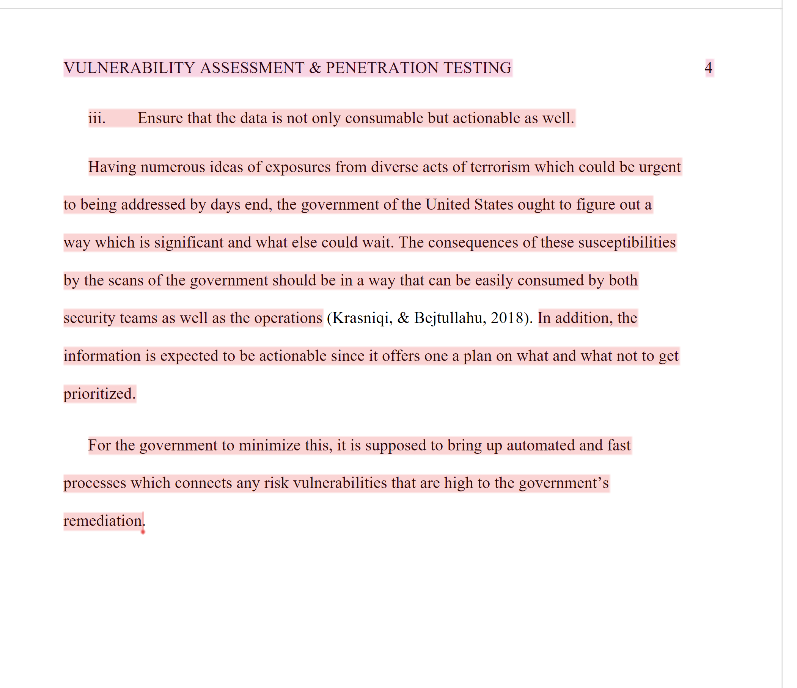 VULNERABILITY ASSESSMENT & PENETRATION TESTING 4

iii. Ensure that the data is not only consumable but actionable as well.

Having numerous ideas of exposures from diverse acts of terrorism which could be urgent to being addressed by days end, the government of the United States ought to figure out a way which is significant and what else could wait. The consequences of these susceptibilities by the scans of the government should be in a way that can be easily consumed by both security teams as well as the operations (Krasniqi, & Bejtullahu, 2018). In addition, the information is expected to be actionable since it offers one a plan on what and what not to get prioritized.

For the government to minimize this, it is supposed to bring up automated and fast processes which connects any risk vulnerabilities that are high to the government's remediation.